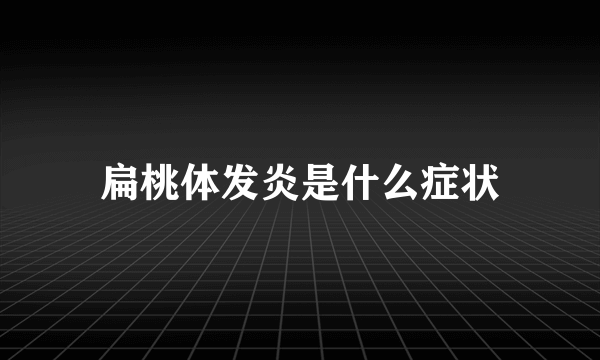 扁桃体发炎是什么症状